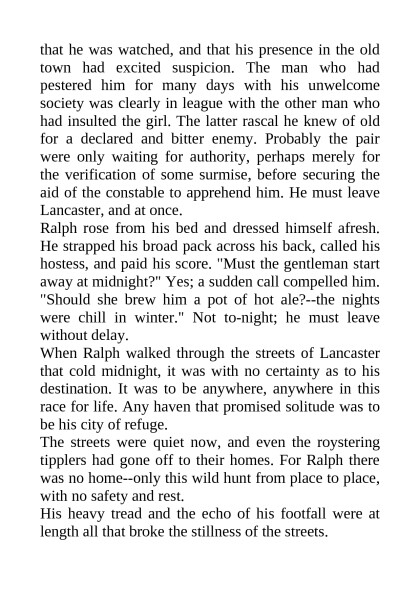 that he was watched, and that his presence in the old town had excited suspicion. The man who had pestered him for many days with his unwelcome society was clearly in league with the other man who had insulted the girl. The latter rascal he knew of old for a declared and bitter enemy. Probably the pair were only waiting for authority, perhaps merely for the verification of some surmise, before securing the aid of the constable to apprehend him. He must leave Lancaster, and at once.

Ralph rose from his bed and dressed himself afresh. He strapped his broad pack across his back, called his hostess, and paid his score. "Must the gentleman start away at midnight?" Yes; a sudden call compelled him. "Should she brew him a pot of hot ale?--the nights were chill in winter." Not to-night; he must leave without delay.

When Ralph walked through the streets of Lancaster that cold midnight, it was with no certainty as to his destination. It was to be anywhere, anywhere in this race for life. Any haven that promised solitude was to be his city of refuge.

The streets were quiet now, and even the roystering tipplers had gone off to their homes. For Ralph there was no home--only this wild hunt from place to place, with no safety and rest.

His heavy tread and the echo of his footfall were at length all that broke the stillness of the streets.